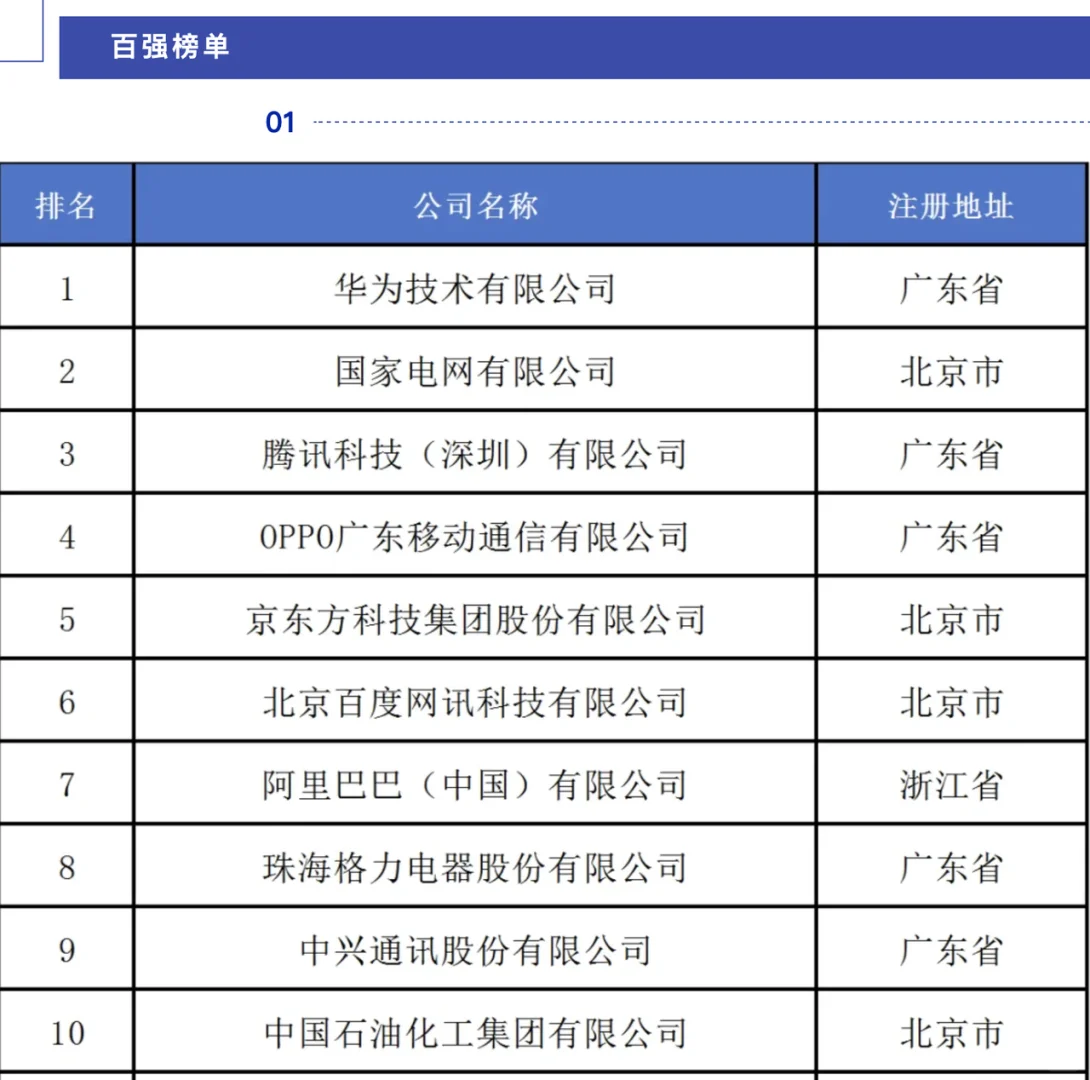 百强榜单

01

| 排名 | 公司名称 | 注册地址 |
|---|---|---|
| 1 | 华为技术有限公司 | 广东省 |
| 2 | 国家电网有限公司 | 北京市 |
| 3 | 腾讯科技（深圳）有限公司 | 广东省 |
| 4 | OPPO广东移动通信有限公司 | 广东省 |
| 5 | 京东方科技集团股份有限公司 | 北京市 |
| 6 | 北京百度网讯科技有限公司 | 北京市 |
| 7 | 阿里巴巴（中国）有限公司 | 浙江省 |
| 8 | 珠海格力电器股份有限公司 | 广东省 |
| 9 | 中兴通讯股份有限公司 | 广东省 |
| 10 | 中国石油化工集团有限公司 | 北京市 |